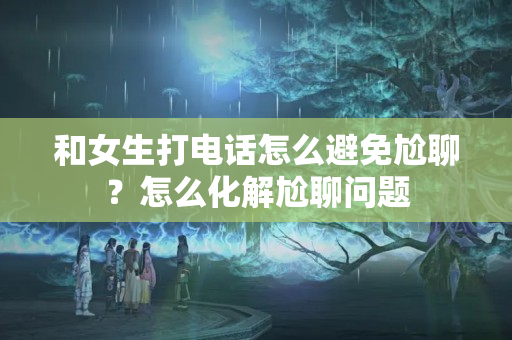 和女生打电话怎么避免尬聊？怎么化解尬聊问题